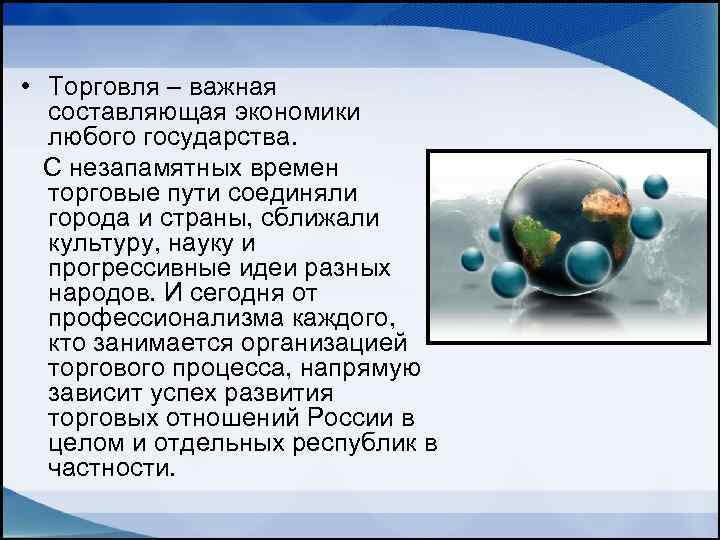 • Торговля – важная составляющая экономики любого государства.

С незапамятных времен торговые пути соединяли города и страны, сближали культуру, науку и прогрессивные идеи разных народов. И сегодня от профессионализма каждого, кто занимается организацией торгового процесса, напрямую зависит успех развития торговых отношений России в целом и отдельных республик в частности.